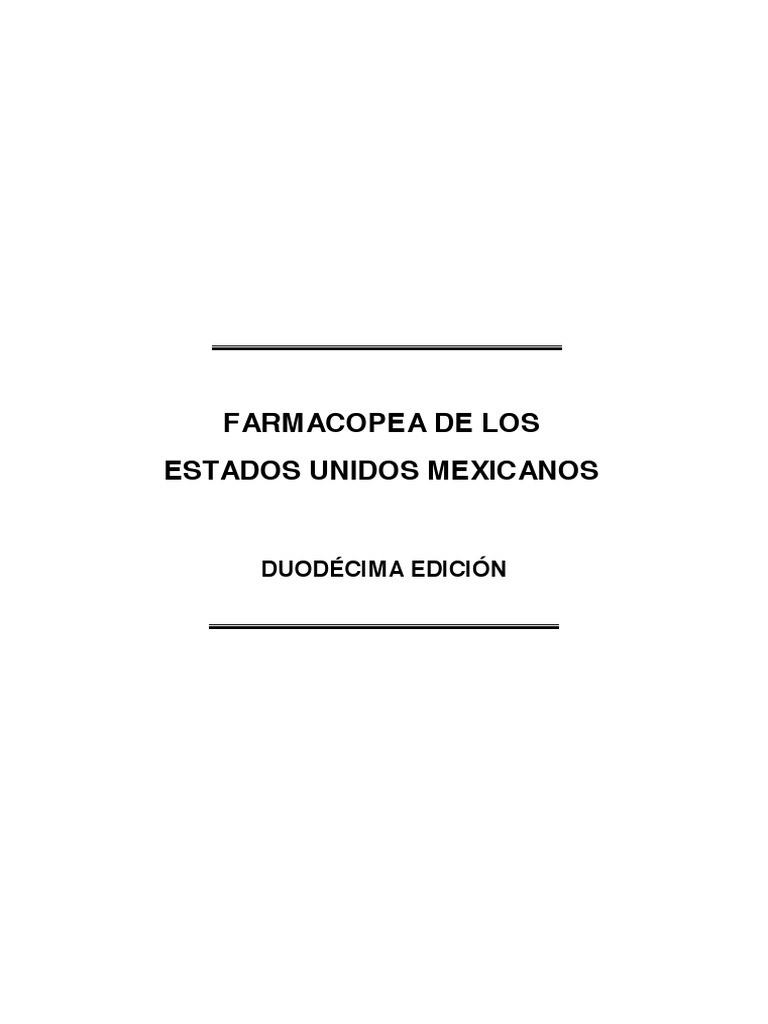 FARMACOPEA DE LOS
ESTADOS UNIDOS MEXICANOS

DUODÉCIMA EDICIÓN